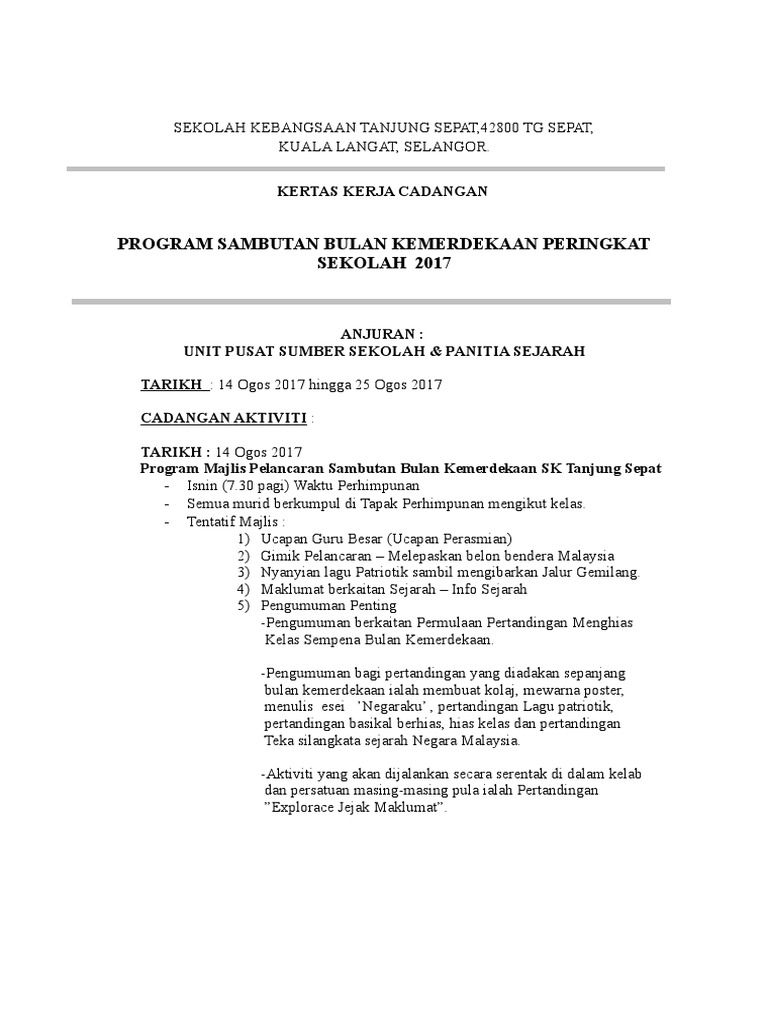 SEKOLAH KEBANGSAAN TANJUNG SEPAT,42800 TG SEPAT, KUALA LANGAT, SELANGOR.

KERTAS KERJA CADANGAN

PROGRAM SAMBUTAN BULAN KEMERDEKAAN PERINGKAT SEKOLAH 2017

ANJURAN :
UNIT PUSAT SUMBER SEKOLAH & PANITIA SEJARAH

TARIKH : 14 Ogos 2017 hingga 25 Ogos 2017

CADANGAN AKTIVITI :

TARIKH : 14 Ogos 2017
Program Majlis Pelancaran Sambutan Bulan Kemerdekaan SK Tanjung Sepat
- Isnin (7.30 pagi) Waktu Perhimpunan
- Semua murid berkumpul di Tapak Perhimpunan mengikut kelas.
- Tentatif Majlis :
1) Ucapan Guru Besar (Ucapan Perasmian)
2) Gimik Pelancaran – Melepaskan belon bendera Malaysia
3) Nyanyian lagu Patriotik sambil mengibarkan Jalur Gemilang.
4) Maklumat berkaitan Sejarah – Info Sejarah
5) Pengumuman Penting
-Pengumuman berkaitan Permulaan Pertandingan Menghias Kelas Sempena Bulan Kemerdekaan.

-Pengumuman bagi pertandingan yang diadakan sepanjang bulan kemerdekaan ialah membuat kolaj, mewarna poster, menulis esei 'Negaraku' , pertandingan Lagu patriotik, pertandingan basikal berhias, hias kelas dan pertandingan Teka silangkata sejarah Negara Malaysia.

-Aktiviti yang akan dijalankan secara serentak di dalam kelab dan persatuan masing-masing pula ialah Pertandingan "Explorace Jejak Maklumat".